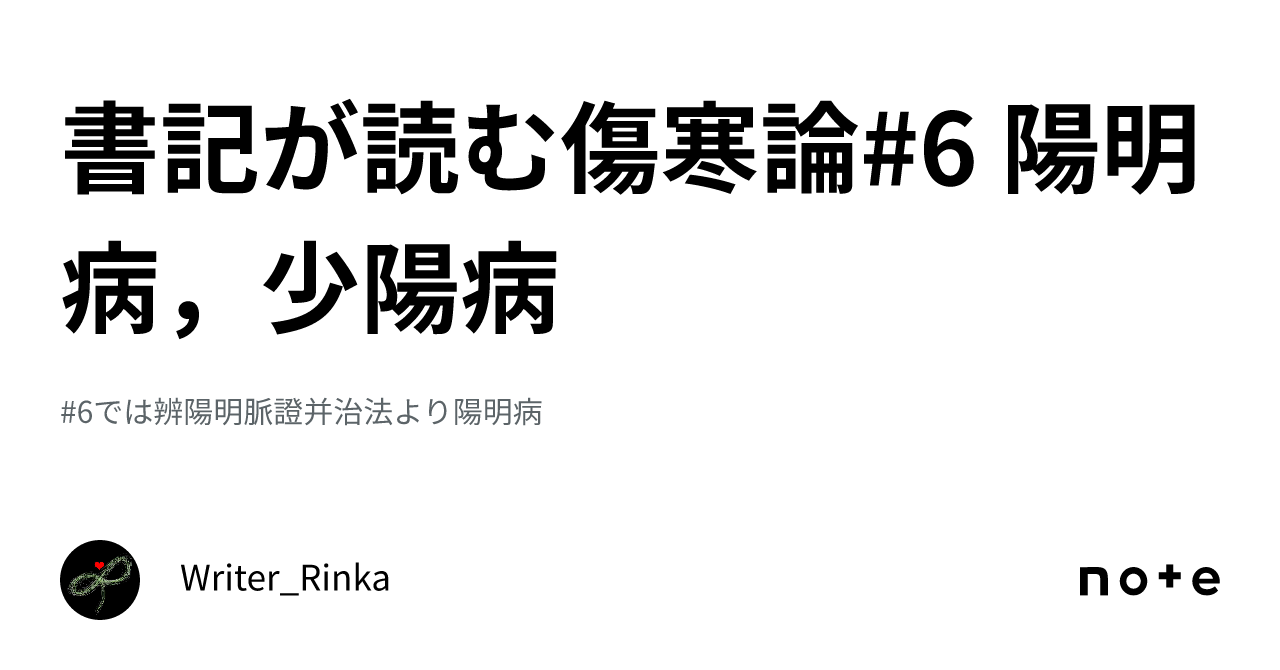 書記が読む傷寒論#6 陽明病，少陽病

#6では辨陽明脈證并治法より陽明病

Writer_Rinka

note